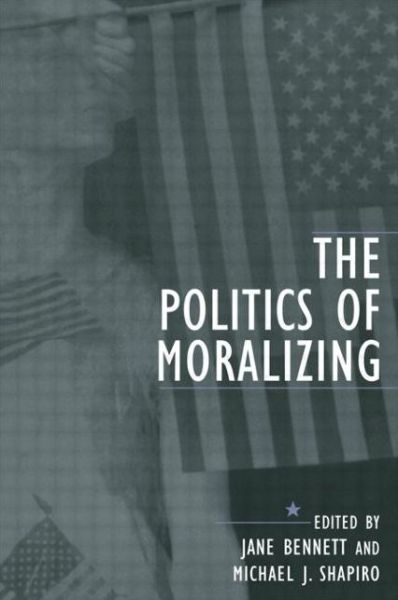 THE POLITICS OF MORALIZING

EDITED BY
JANE BENNETT AND
MICHAEL J. SHAPIRO